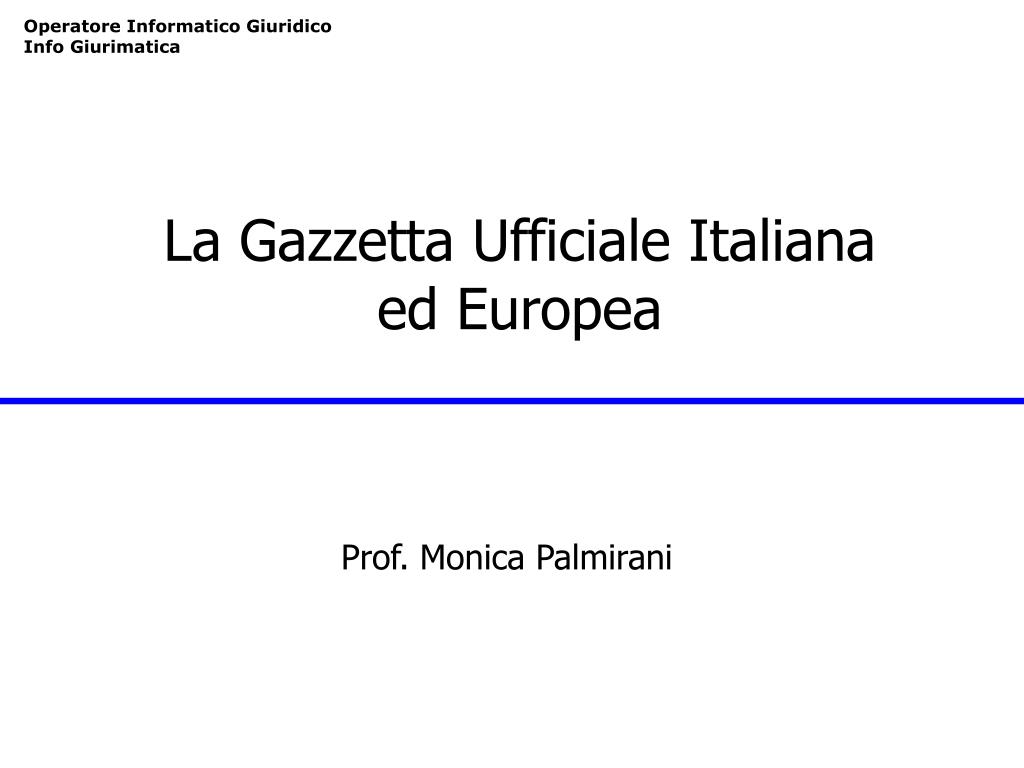 Operatore Informatico Giuridico
Info Giurimatica

La Gazzetta Ufficiale Italiana ed Europea

Prof. Monica Palmirani